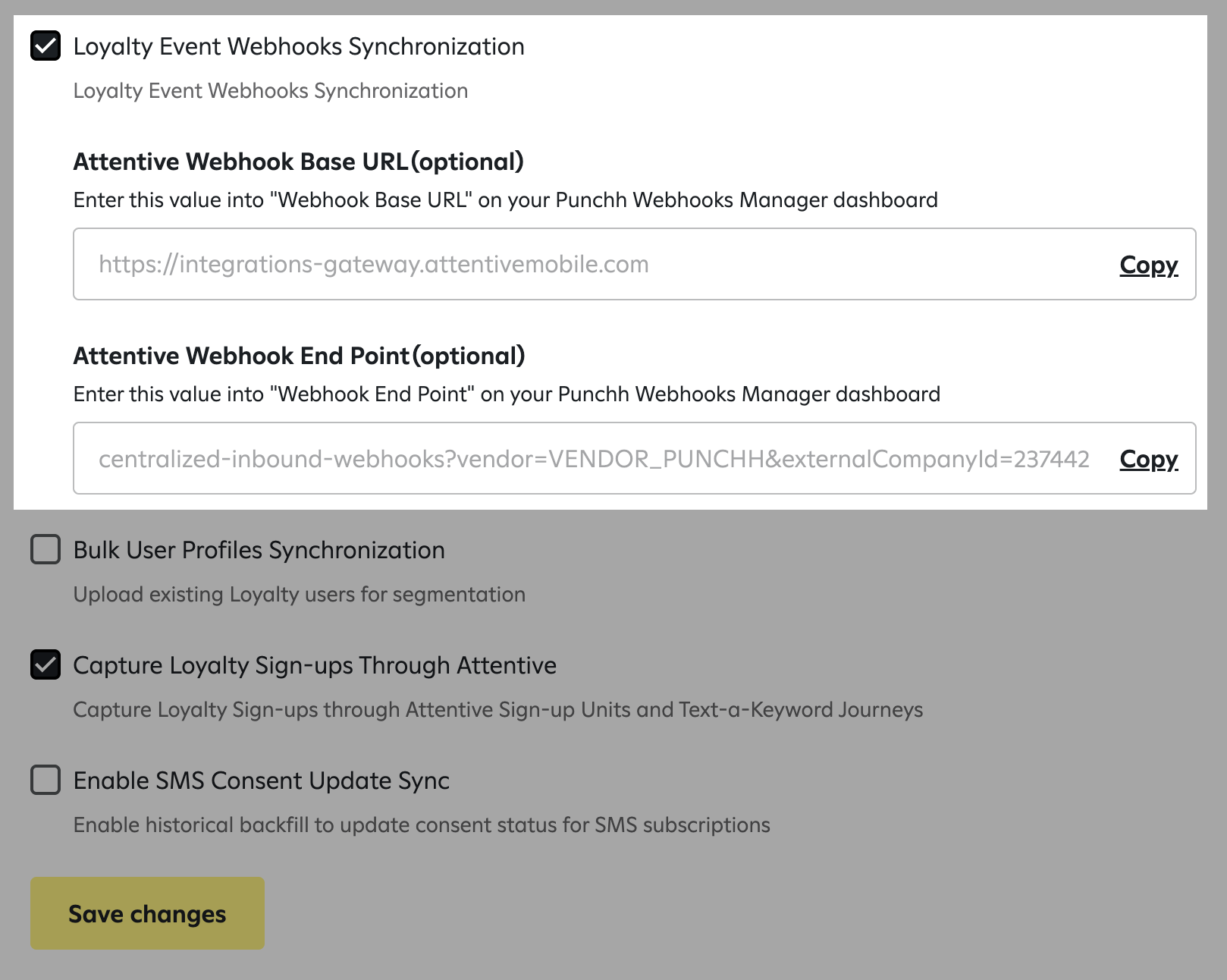 Loyalty Event Webhooks Synchronization

Loyalty Event Webhooks Synchronization

Attentive Webhook Base URL(optional)

Enter this value into "Webhook Base URL" on your Punchh Webhooks Manager dashboard

https://integrations-gateway.attentivemobile.com

Copy

Attentive Webhook End Point(optional)

Enter this value into "Webhook End Point" on your Punchh Webhooks Manager dashboard

centralized-inbound-webhooks?vendor=VENDOR_PUNCHH&externalCompanyId=237442

Copy

Bulk User Profiles Synchronization

Upload existing Loyalty users for segmentation

Capture Loyalty Sign-ups Through Attentive

Capture Loyalty Sign-ups through Attentive Sign-up Units and Text-a-Keyword Journeys

Enable SMS Consent Update Sync

Enable historical backfill to update consent status for SMS subscriptions

Save changes